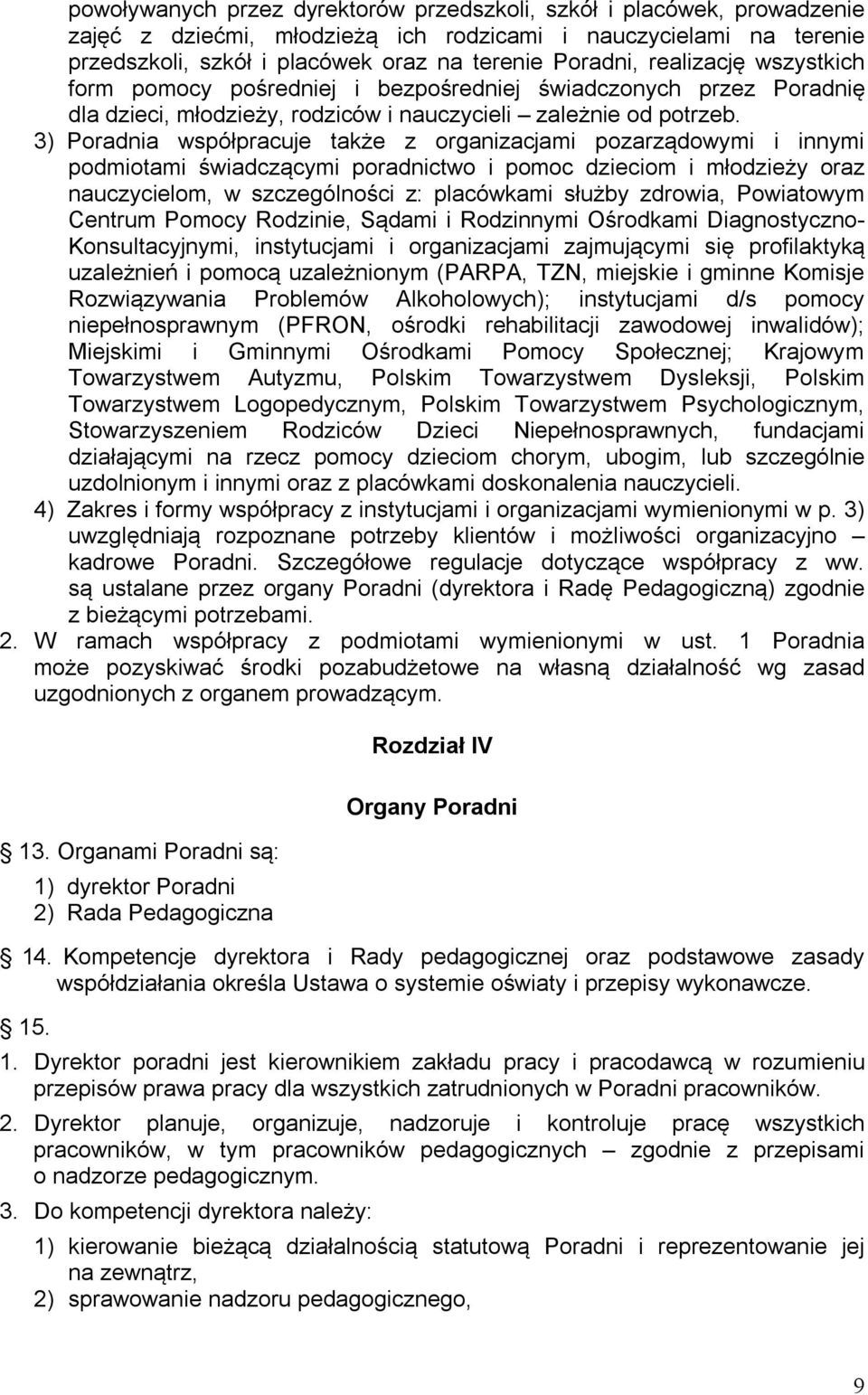 powoływanych przez dyrektorów przedszkoli, szkół i placówek, prowadzenie zajęć z dziećmi, młodzieżą ich rodzicami i nauczycielami na terenie przedszkoli, szkół i placówek oraz na terenie Poradni, realizację wszystkich form pomocy pośredniej i bezpośredniej świadczonych przez Poradnię dla dzieci, młodzieży, rodziców i nauczycieli – zależnie od potrzeb.

3) Poradnia współpracuje także z organizacjami pozarządowymi i innymi podmiotami świadczącymi poradnictwo i pomoc dzieciom i młodzieży oraz nauczycielom, w szczególności z: placówkami służby zdrowia, Powiatowym Centrum Pomocy Rodzinie, Sądami i Rodzinnymi Ośrodkami Diagnostyczno-Konsultacyjnymi, instytucjami i organizacjami zajmującymi się profilaktyką uzależnień i pomocą uzależnionym (PARPA, TZN, miejskie i gminne Komisje Rozwiązywania Problemów Alkoholowych); instytucjami d/s pomocy niepełnosprawnym (PFRON, ośrodki rehabilitacji zawodowej inwalidów); Miejskimi i Gminnymi Ośrodkami Pomocy Społecznej; Krajowym Towarzystwem Autyzmu, Polskim Towarzystwem Dysleksji, Polskim Towarzystwem Logopedycznym, Polskim Towarzystwem Psychologicznym, Stowarzyszeniem Rodziców Dzieci Niepełnosprawnych, fundacjami działającymi na rzecz pomocy dzieciom chorym, ubogim, lub szczególnie uzdolnionym i innymi oraz z placówkami doskonalenia nauczycieli.

4) Zakres i formy współpracy z instytucjami i organizacjami wymienionymi w p. 3) uwzględniają rozpoznane potrzeby klientów i możliwości organizacyjno – kadrowe Poradni. Szczegółowe regulacje dotyczące współpracy z ww. są ustalane przez organy Poradni (dyrektora i Radę Pedagogiczną) zgodnie z bieżącymi potrzebami.

2. W ramach współpracy z podmiotami wymienionymi w ust. 1 Poradnia może pozyskiwać środki pozabudżetowe na własną działalność wg zasad uzgodnionych z organem prowadzącym.

Rozdział IV

Organy Poradni

13. Organami Poradni są:

1) dyrektor Poradni
2) Rada Pedagogiczna

14. Kompetencje dyrektora i Rady pedagogicznej oraz podstawowe zasady współdziałania określa Ustawa o systemie oświaty i przepisy wykonawcze.

15.

1. Dyrektor poradni jest kierownikiem zakładu pracy i pracodawcą w rozumieniu przepisów prawa pracy dla wszystkich zatrudnionych w Poradni pracowników.

2. Dyrektor planuje, organizuje, nadzoruje i kontroluje pracę wszystkich pracowników, w tym pracowników pedagogicznych – zgodnie z przepisami o nadzorze pedagogicznym.

3. Do kompetencji dyrektora należy:

1) kierowanie bieżącą działalnością statutową Poradni i reprezentowanie jej na zewnątrz,
2) sprawowanie nadzoru pedagogicznego,

9